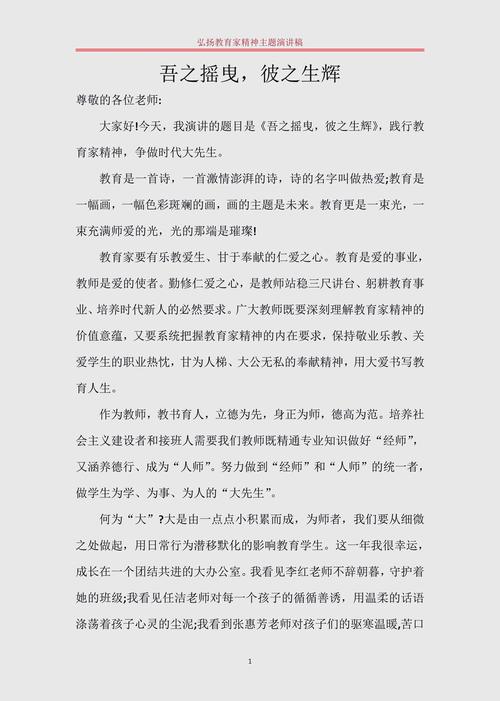 弘扬教育家精神主题演讲稿

吾之摇曳，彼之生辉

尊敬的各位老师:

大家好!今天，我演讲的题目是《吾之摇曳，彼之生辉》，践行教育家精神，争做时代大先生。

教育是一首诗，一首激情澎湃的诗，诗的名字叫做热爱;教育是一幅画，一幅色彩斑斓的画，画的主题是未来。教育更是一束光，一束充满师爱的光，光的那端是璀璨!

教育家要有乐教爱生、甘于奉献的仁爱之心。教育是爱的事业，教师是爱的使者。勤修仁爱之心，是教师站稳三尺讲台、躬耕教育事业、培养时代新人的必然要求。广大教师既要深刻理解教育家精神的价值意蕴，又要系统把握教育家精神的内在要求，保持敬业乐教、关爱学生的职业热忱，甘为人梯、大公无私的奉献精神，用大爱书写教育人生。

作为教师，教书育人，立德为先，身正为师，德高为范。培养社会主义建设者和接班人需要我们教师既精通专业知识做好“经师”，又涵养德行、成为“人师”。努力做到“经师”和“人师”的统一者，做学生为学、为事、为人的“大先生”。

何为“大”?大是由一点点小积累而成，为师者，我们要从细微之处做起，用日常行为潜移默化的影响教育学生。这一年我很幸运，成长在一个团结共进的大办公室。我看见李红老师不辞朝暮，守护着她的班级;我看见任洁老师对每一个孩子的循循善诱，用温柔的话语涤荡着孩子心灵的尘泥;我看到张惠芳老师对孩子们的驱寒温暖,苦口

1